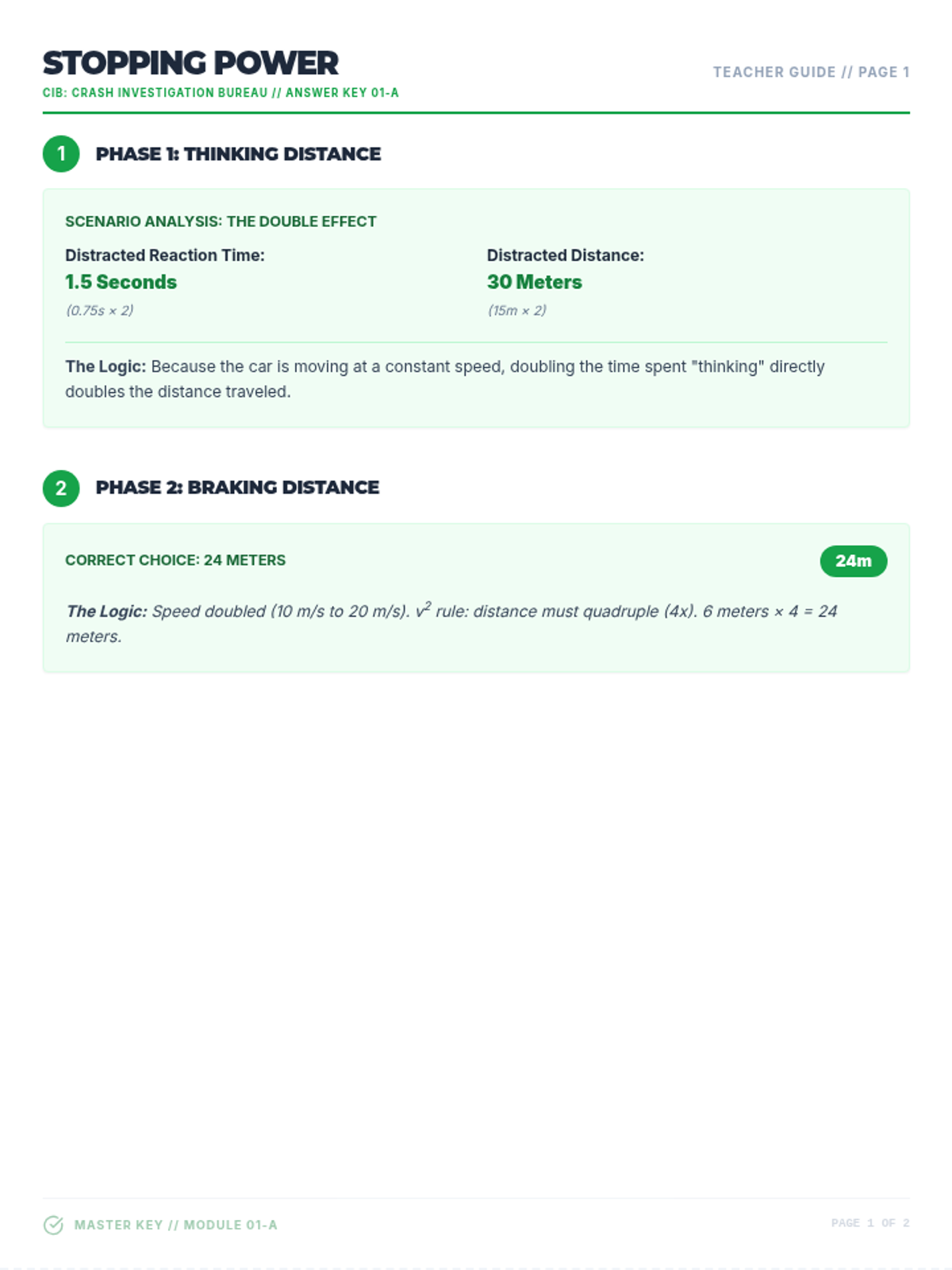 STOPPING POWER

CIB: CRASH INVESTIGATION BUREAU // ANSWER KEY 01-A

TEACHER GUIDE // PAGE 1

1 PHASE 1: THINKING DISTANCE

SCENARIO ANALYSIS: THE DOUBLE EFFECT

Distracted Reaction Time:
1.5 Seconds
(0.75s × 2)

Distracted Distance:
30 Meters
(15m × 2)

The Logic: Because the car is moving at a constant speed, doubling the time spent "thinking" directly doubles the distance traveled.

2 PHASE 2: BRAKING DISTANCE

CORRECT CHOICE: 24 METERS

24m

The Logic: Speed doubled (10 m/s to 20 m/s). $v^2$ rule: distance must quadruple (4x). 6 meters × 4 = 24 meters.

MASTER KEY // MODULE 01-A

PAGE 1 OF 2